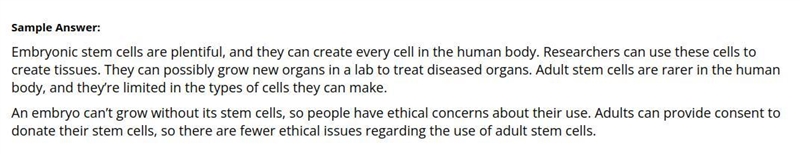 Sample Answer:

Embryonic stem cells are plentiful, and they can create every cell in the human body. Researchers can use these cells to create tissues. They can possibly grow new organs in a lab to treat diseased organs. Adult stem cells are rarer in the human body, and they're limited in the types of cells they can make.

An embryo can't grow without its stem cells, so people have ethical concerns about their use. Adults can provide consent to donate their stem cells, so there are fewer ethical issues regarding the use of adult stem cells.